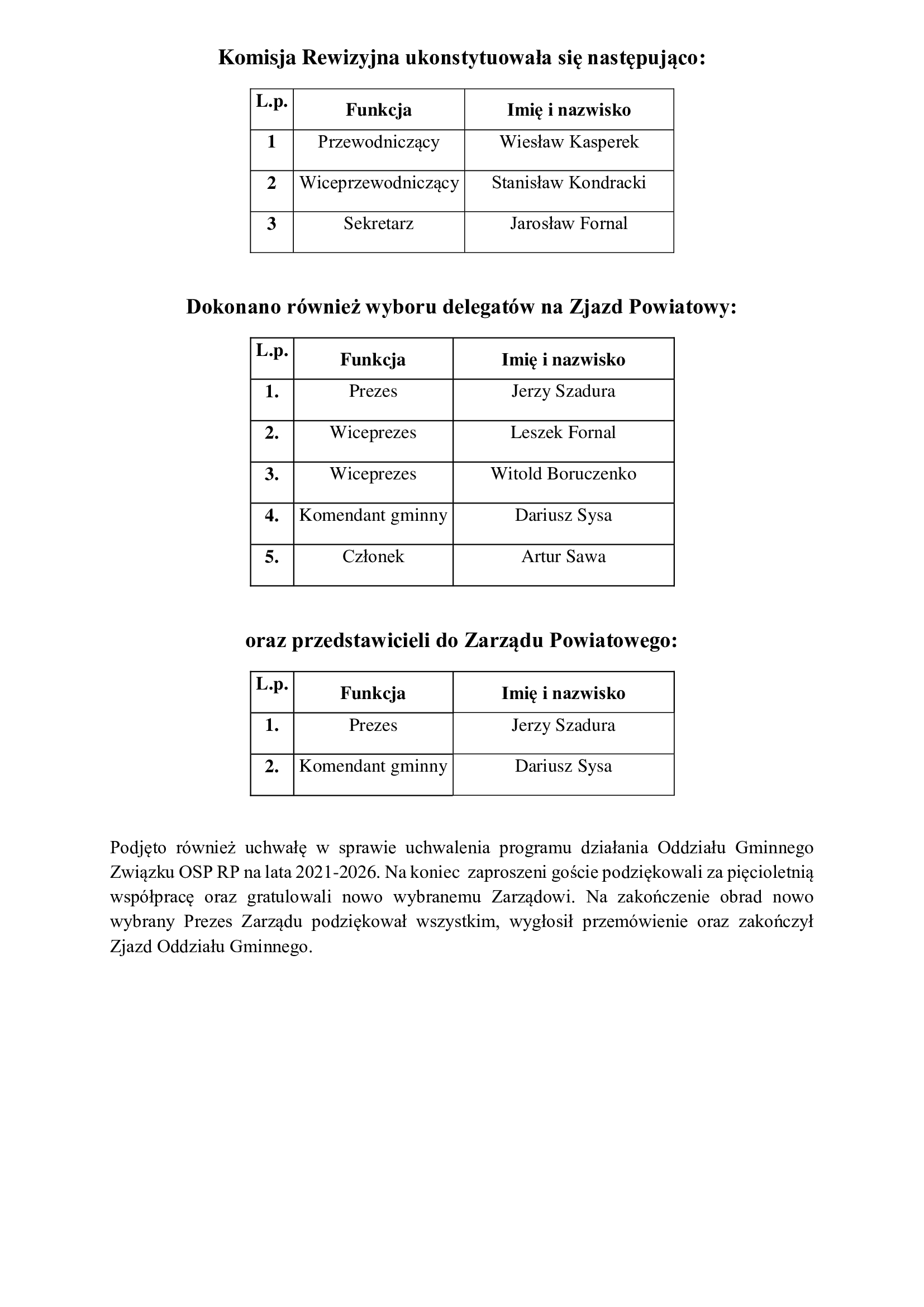 Komisja Rewizyjna ukonstytuowała się następująco:

| L.p. | Funkcja | Imię i nazwisko |
|---|---|---|
| 1 | Przewodniczący | Wiesław Kasperek |
| 2 | Wiceprzewodniczący | Stanisław Kondracki |
| 3 | Sekretarz | Jarosław Fornal |

Dokonano również wyboru delegatów na Zjazd Powiatowy:

| L.p. | Funkcja | Imię i nazwisko |
|---|---|---|
| 1. | Prezes | Jerzy Szadura |
| 2. | Wiceprezes | Leszek Fornal |
| 3. | Wiceprezes | Witold Boruczenko |
| 4. | Komendant gminny | Dariusz Sysa |
| 5. | Członek | Artur Sawa |

oraz przedstawicieli do Zarządu Powiatowego:

| L.p. | Funkcja | Imię i nazwisko |
|---|---|---|
| 1. | Prezes | Jerzy Szadura |
| 2. | Komendant gminny | Dariusz Sysa |

Podjęto również uchwałę w sprawie uchwalenia programu działania Oddziału Gminnego Związku OSP RP na lata 2021-2026. Na koniec zaproszeni goście podziękowali za pięcioletnią współpracę oraz gratulowali nowo wybranemu Zarządowi. Na zakończenie obrad nowo wybrany Prezes Zarządu podziękował wszystkim, wygłosił przemówienie oraz zakończył Zjazd Oddziału Gminnego.